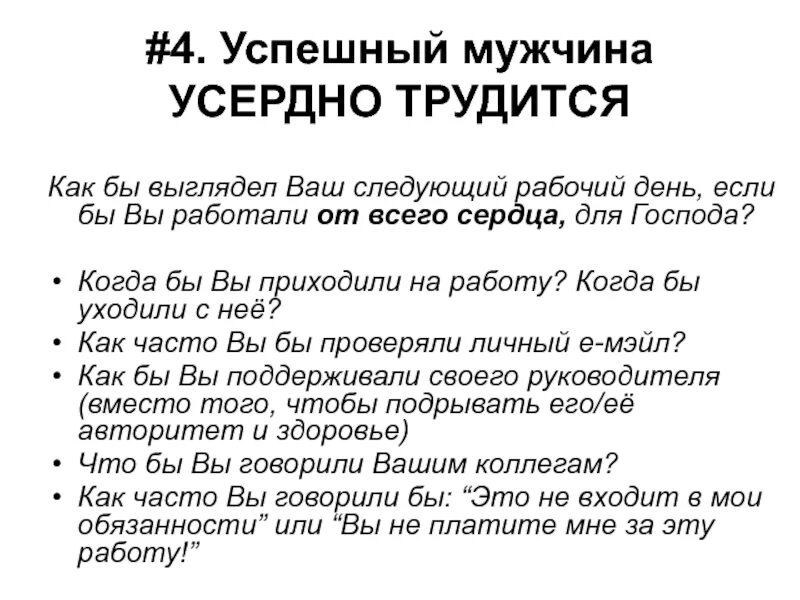 #4. Успешный мужчина УСЕРДНО ТРУДИТСЯ

Как бы выглядел Ваш следующий рабочий день, если бы Вы работали от всего сердца, для Господа?

• Когда бы Вы приходили на работу? Когда бы уходили с неё?
• Как часто Вы бы проверяли личный е-мэйл?
• Как бы Вы поддерживали своего руководителя (вместо того, чтобы подрывать его/её авторитет и здоровье)
• Что бы Вы говорили Вашим коллегам?
• Как часто Вы говорили бы: “Это не входит в мои обязанности” или “Вы не платите мне за эту работу!”